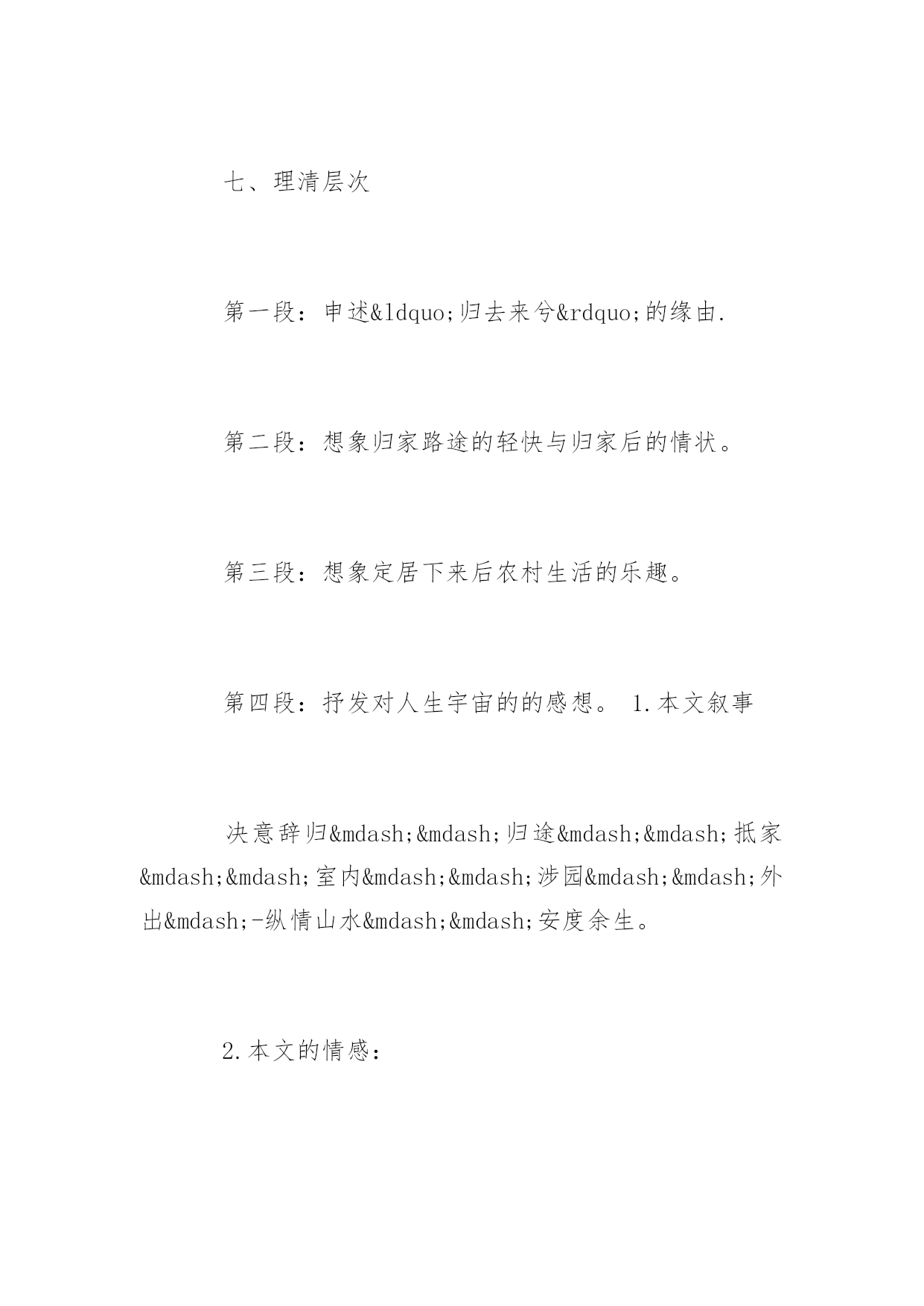 七、理清层次

第一段：申述&ldquo;归去来兮&rdquo;的缘由.

第二段：想象归家路途的轻快与归家后的情状。

第三段：想象定居下来后农村生活的乐趣。

第四段：抒发对人生宇宙的的感想。 1.本文叙事

决意辞归&mdash;&mdash;归途&mdash;&mdash;抵家&mdash;&mdash;室内&mdash;&mdash;涉园&mdash;&mdash;外出&mdash;-纵情山水&mdash;&mdash;安度余生。

2.本文的情感：